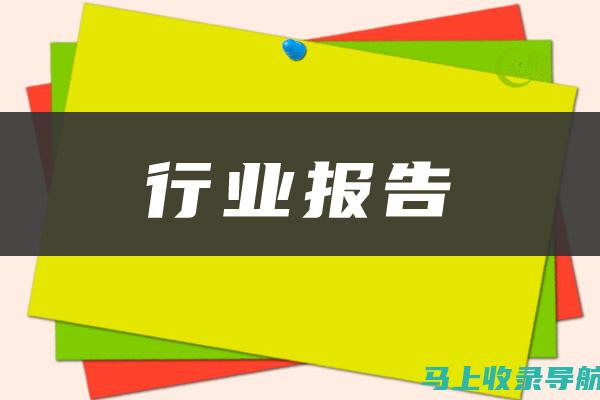 行业报告

马上收录导航